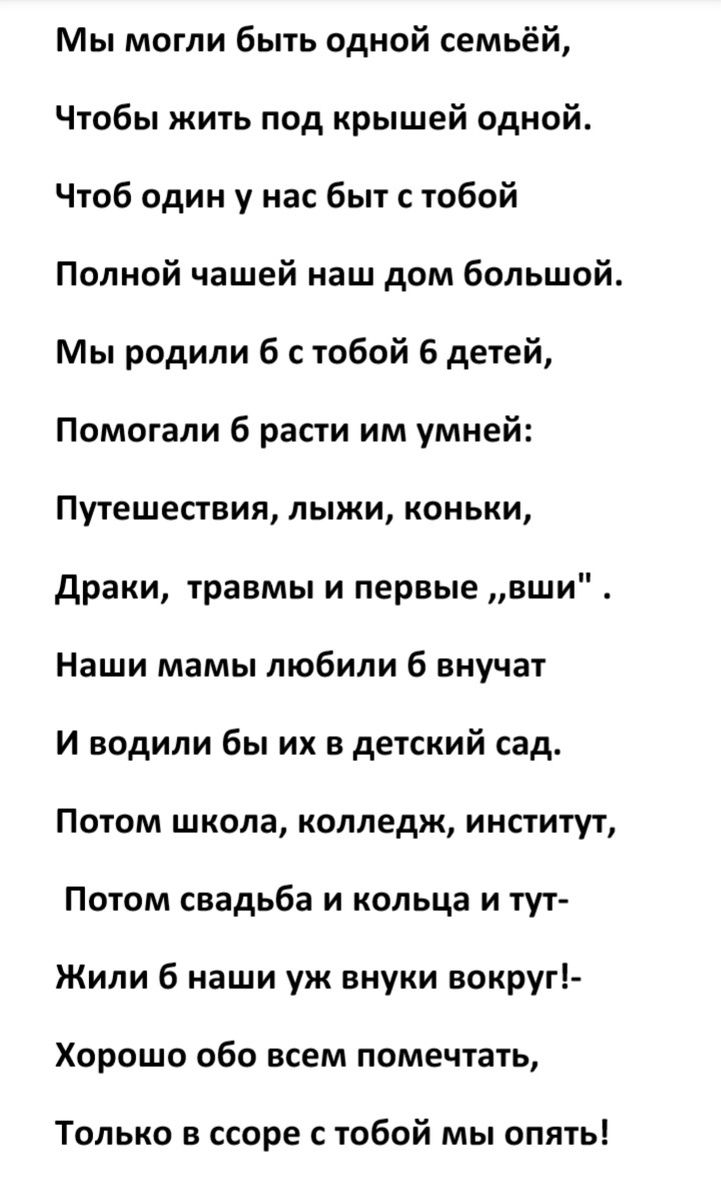 Мы могли быть одной семьёй,
Чтобы жить под крышей одной.
Чтоб один у нас быт с тобой
Полной чашей наш дом большой.
Мы родили б с тобой 6 детей,
Помогали б расти им умней:
Путешествия, лыжи, коньки,
Драки, травмы и первые „вши" .
Наши мамы любили б внучат
И водили бы их в детский сад.
Потом школа, колледж, институт,
Потом свадьба и кольца и тут-
Жили б наши уж внуки вокруг!-
Хорошо обо всем помечтать,
Только в ссоре с тобой мы опять!